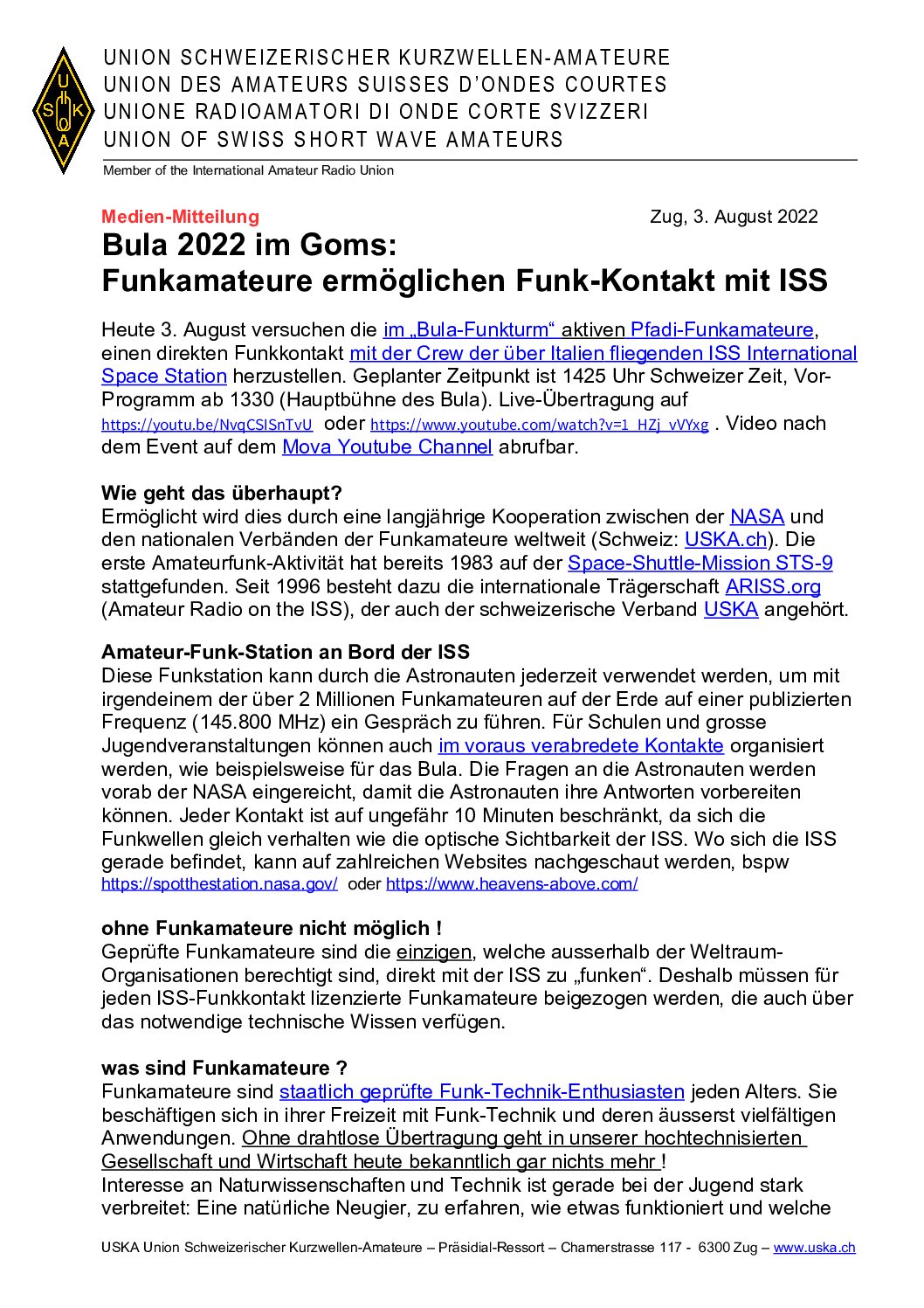 U S K A

UNION SCHWEIZERISCHER KURZWELLEN-AMATEURE
UNION DES AMATEURS SUISSES D'ONDES COURTES
UNIONE RADIOAMATORI DI ONDE CORTE SVIZZERI
UNION OF SWISS SHORT WAVE AMATEURS

Member of the International Amateur Radio Union

Medien-Mitteilung

Zug, 3. August 2022

Bula 2022 im Goms:
Funkamateure ermöglichen Funk-Kontakt mit ISS

Heute 3. August versuchen die im „Bula-Funkturm“ aktiven Pfadi-Funkamateure, einen direkten Funkkontakt mit der Crew der über Italien fliegenden ISS International Space Station herzustellen. Geplanter Zeitpunkt ist 1425 Uhr Schweizer Zeit, Vor-Programm ab 1330 (Hauptbühne des Bula). Live-Übertragung auf https://youtu.be/NvqCSISnTvU oder https://www.youtube.com/watch?v=1_HZj_vVYxg . Video nach dem Event auf dem Mova Youtube Channel abrufbar.

Wie geht das überhaupt?
Ermöglicht wird dies durch eine langjährige Kooperation zwischen der NASA und den nationalen Verbänden der Funkamateure weltweit (Schweiz: USKA.ch). Die erste Amateurfunk-Aktivität hat bereits 1983 auf der Space-Shuttle-Mission STS-9 stattgefunden. Seit 1996 besteht dazu die internationale Trägerschaft ARISS.org (Amateur Radio on the ISS), der auch der schweizerische Verband USKA angehört.

Amateur-Funk-Station an Bord der ISS
Diese Funkstation kann durch die Astronauten jederzeit verwendet werden, um mit irgendeinem der über 2 Millionen Funkamateuren auf der Erde auf einer publizierten Frequenz (145.800 MHz) ein Gespräch zu führen. Für Schulen und grosse Jugendveranstaltungen können auch im voraus verabredete Kontakte organisiert werden, wie beispielsweise für das Bula. Die Fragen an die Astronauten werden vorab der NASA eingereicht, damit die Astronauten ihre Antworten vorbereiten können. Jeder Kontakt ist auf ungefähr 10 Minuten beschränkt, da sich die Funkwellen gleich verhalten wie die optische Sichtbarkeit der ISS. Wo sich die ISS gerade befindet, kann auf zahlreichen Websites nachgeschaut werden, bspw https://spotthestation.nasa.gov/ oder https://www.heavens-above.com/

ohne Funkamateure nicht möglich !
Geprüfte Funkamateure sind die einzigen, welche ausserhalb der Weltraum-Organisationen berechtigt sind, direkt mit der ISS zu „funken“. Deshalb müssen für jeden ISS-Funkkontakt lizenzierte Funkamateure beigezogen werden, die auch über das notwendige technische Wissen verfügen.

was sind Funkamateure ?
Funkamateure sind staatlich geprüfte Funk-Technik-Enthusiasten jeden Alters. Sie beschäftigen sich in ihrer Freizeit mit Funk-Technik und deren äusserst vielfältigen Anwendungen. Ohne drahtlose Übertragung geht in unserer hochtechnisierten Gesellschaft und Wirtschaft heute bekanntlich gar nichts mehr !
Interesse an Naturwissenschaften und Technik ist gerade bei der Jugend stark verbreitet: Eine natürliche Neugier, zu erfahren, wie etwas funktioniert und welche

USKA Union Schweizerischer Kurzwellen-Amateure – Präsidial-Ressort – Chamerstrasse 117 - 6300 Zug – www.uska.ch